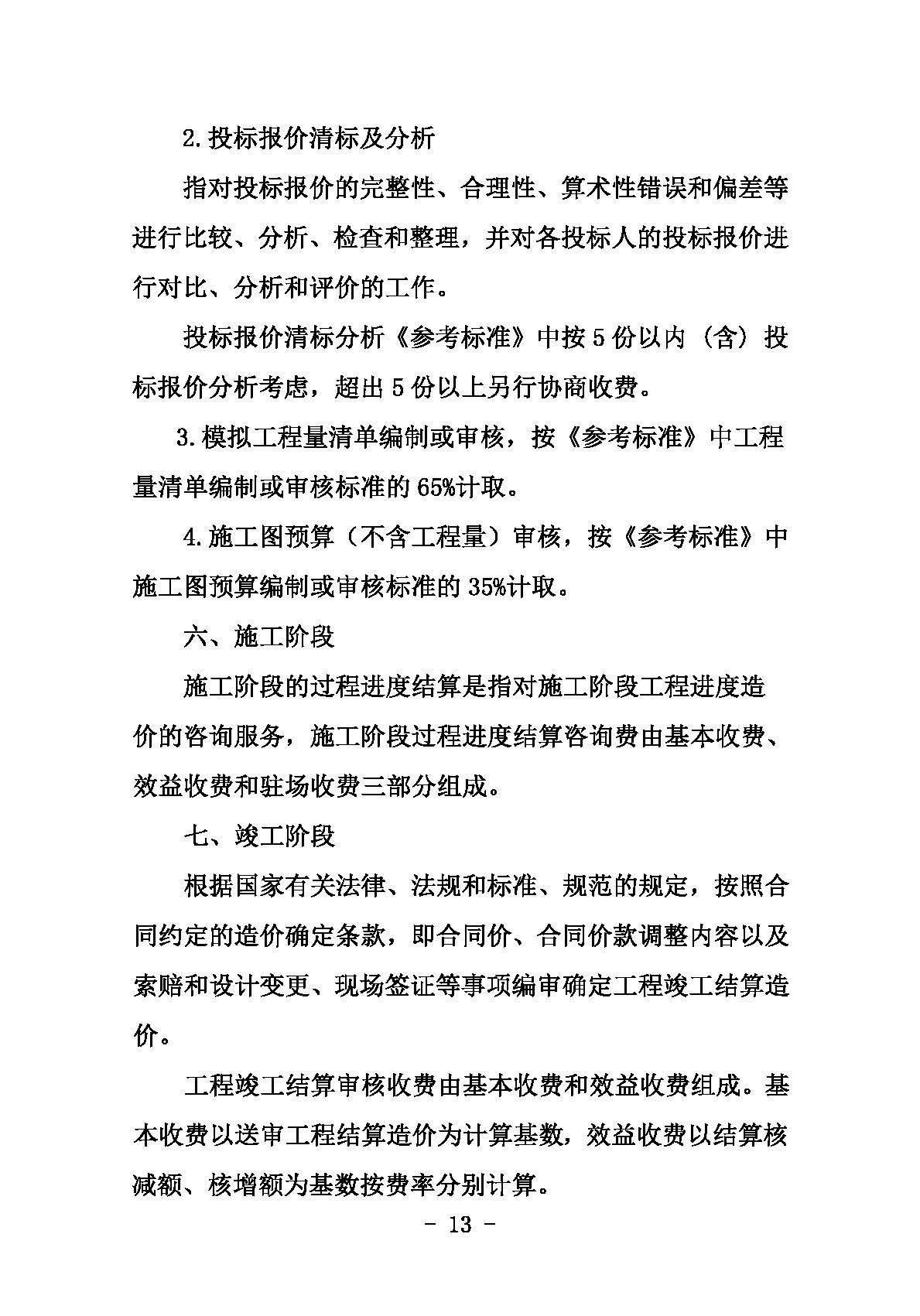 2.投标报价清标及分析

指对投标报价的完整性、合理性、算术性错误和偏差等进行比较、分析、检查和整理，并对各投标人的投标报价进行对比、分析和评价的工作。

投标报价清标分析《参考标准》中按 5 份以内（含）投标报价分析考虑，超出 5 份以上另行协商收费。

3.模拟工程量清单编制或审核，按《参考标准》中工程量清单编制或审核标准的 65%计取。

4.施工图预算（不含工程量）审核，按《参考标准》中施工图预算编制或审核标准的 35%计取。

六、施工阶段

施工阶段的过程进度结算是指对施工阶段工程进度造价的咨询服务，施工阶段过程进度结算咨询费由基本收费、效益收费和驻场收费三部分组成。

七、竣工阶段

根据国家有关法律、法规和标准、规范的规定，按照合同约定的造价确定条款，即合同价、合同价款调整内容以及索赔和设计变更、现场签证等事项编审确定工程竣工结算造价。

工程竣工结算审核收费由基本收费和效益收费组成。基本收费以送审工程结算造价为计算基数，效益收费以结算核减额、核增额为基数按费率分别计算。

- 13 -